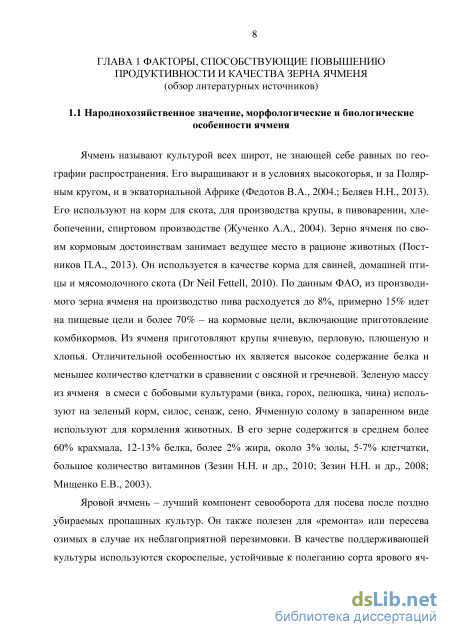 8

ГЛАВА 1 ФАКТОРЫ, СПОСОБСТВУЮЩИЕ ПОВЫШЕНИЮ ПРОДУКТИВНОСТИ И КАЧЕСТВА ЗЕРНА ЯЧМЕНЯ
(обзор литературных источников)

1.1 Народнохозяйственное значение, морфологические и биологические особенности ячменя

Ячмень называют культурой всех широт, не знающей себе равных по географии распространения. Его выращивают и в условиях высокогорья, и за Полярным кругом, и в экваториальной Африке (Федотов В.А., 2004.; Беляев Н.Н., 2013). Его используют на корм для скота, для производства крупы, в пивоварении, хлебопечении, спиртовом производстве (Жученко А.А., 2004). Зерно ячменя по своим кормовым достоинствам занимает ведущее место в рационе животных (Постников П.А., 2013). Он используется в качестве корма для свиней, домашней птицы и мясомолочного скота (Dr Neil Fettell, 2010). По данным ФАО, из производимого зерна ячменя на производство пива расходуется до 8%, примерно 15% идет на пищевые цели и более 70% – на кормовые цели, включающие приготовление комбикормов. Из ячменя приготовляют крупы ячневую, перловую, плющеную и хлопья. Отличительной особенностью их является высокое содержание белка и меньшее количество клетчатки в сравнении с овсяной и гречневой. Зеленую массу из ячменя в смеси с бобовыми культурами (вика, горох, пелюшка, чина) используют на зеленый корм, силос, сенаж, сено. Ячменную солому в запаренном виде используют для кормления животных. В его зерне содержится в среднем более 60% крахмала, 12-13% белка, более 2% жира, около 3% золы, 5-7% клетчатки, большое количество витаминов (Зезин Н.Н. и др., 2010; Зезин Н.Н. и др., 2008; Мищенко Е.В., 2003).

Яровой ячмень – лучший компонент севооборота для посева после поздно убираемых пропашных культур. Он также полезен для «ремонта» или пересева озимых в случае их неблагоприятной перезимовки. В качестве поддерживающей культуры используются скороспелые, устойчивые к полеганию сорта ярового яч-

dsLib.net
библиотека диссертаций